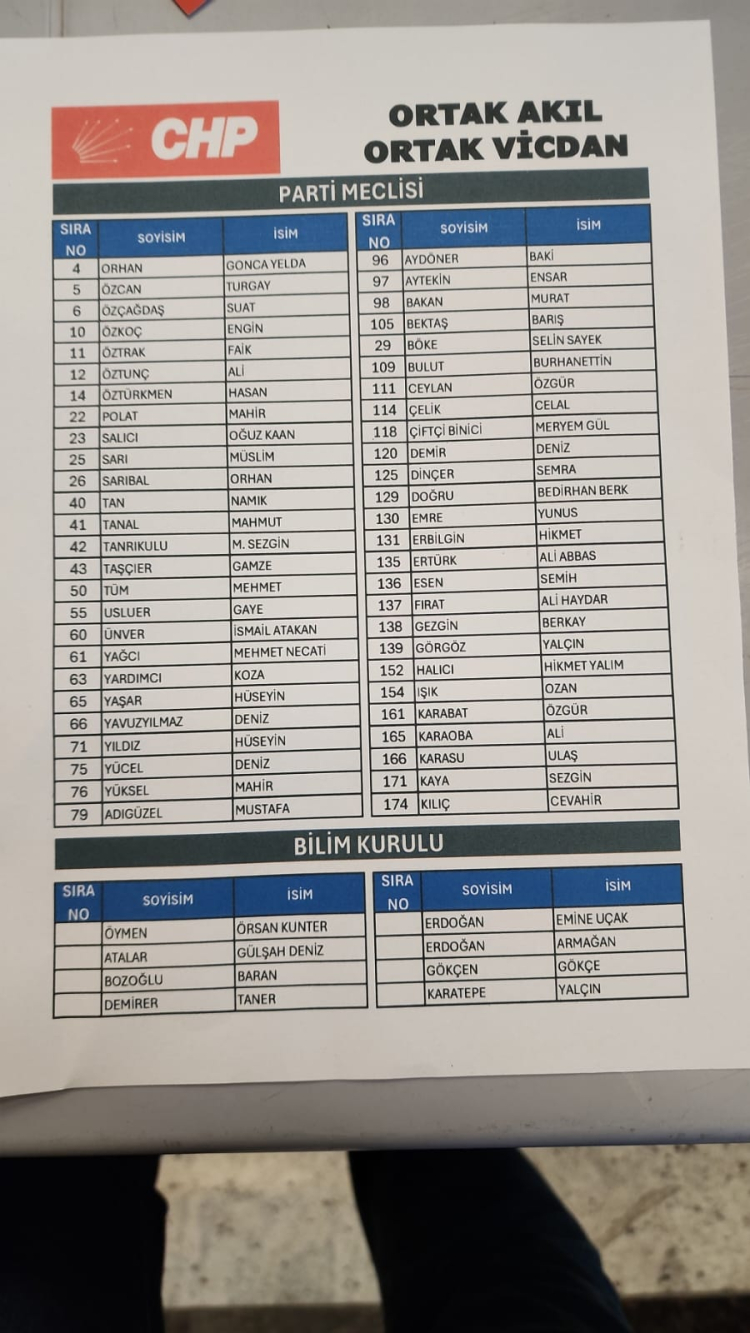 CHP

ORTAK AKIL
ORTAK VİCDAN

PARTİ MECLİSİ

| SIRA NO | SOYİSİM | İSİM |
|---|---|---|
| 4 | ORHAN | GONCA YELDA |
| 5 | ÖZCAN | TURGAY |
| 6 | ÖZÇAĞDAŞ | SUAT |
| 10 | ÖZKOÇ | ENGİN |
| 11 | ÖZTRAK | FAİK |
| 12 | ÖZTUNÇ | ALİ |
| 14 | ÖZTÜRKMEN | HASAN |
| 22 | POLAT | MAHİR |
| 23 | SALICI | OĞUZ KAAN |
| 25 | SARI | MÜSLİM |
| 26 | SARIBAL | ORHAN |
| 40 | TAN | NAMIK |
| 41 | TANAL | MAHMUT |
| 42 | TANRIKULU | M. SEZGİN |
| 43 | TAŞÇIER | GAMZE |
| 50 | TÜM | MEHMET |
| 55 | USLUER | GAYE |
| 60 | ÜNVER | İSMAİL ATAKAN |
| 61 | YAĞCI | MEHMET NECATİ |
| 63 | YARDIMCI | KOZA |
| 65 | YAŞAR | HÜSEYİN |
| 66 | YAVUZYILMAZ | DENİZ |
| 71 | YILDIZ | HÜSEYİN |
| 75 | YÜCEL | DENİZ |
| 76 | YÜKSEL | MAHİR |
| 79 | ADIGÜZEL | MUSTAFA |

| SIRA NO | SOYİSİM | İSİM |
|---|---|---|
| 96 | AYDÖNER | BAKİ |
| 97 | AYTEKİN | ENSAR |
| 98 | BAKAN | MURAT |
| 105 | BEKTAŞ | BARIŞ |
| 29 | BÖKE | SELİN SAYEK |
| 109 | BULUT | BURHANETTİN |
| 111 | CEYLAN | ÖZGÜR |
| 114 | ÇELİK | CELAL |
| 118 | ÇİFTÇİ BİNİCİ | MERYEM GÜL |
| 120 | DEMİR | DENİZ |
| 125 | DİNÇER | SEMRA |
| 129 | DOĞRU | BEDİRHAN BERK |
| 130 | EMRE | YUNUS |
| 131 | ERBİLGİN | HİKMET |
| 135 | ERTÜRK | ALİ ABBAS |
| 136 | ESEN | SEMİH |
| 137 | FIRAT | ALİ HAYDAR |
| 138 | GEZGİN | BERKAY |
| 139 | GÖRGÖZ | YALÇIN |
| 152 | HALICI | HİKMET YALIM |
| 154 | IŞIK | OZAN |
| 161 | KARABAT | ÖZGÜR |
| 165 | KARAOBA | ALİ |
| 166 | KARASU | ULAŞ |
| 171 | KAYA | SEZGİN |
| 174 | KILIÇ | CEVAHİR |

BİLİM KURULU

| SIRA NO | SOYİSİM | İSİM |
|---|---|---|
| | ÖYMEN | ÖRSAN KUNTER |
| | ATALAR | GÜLŞAH DENİZ |
| | BOZOĞLU | BARAN |
| | DEMİRER | TANER |

| SIRA NO | SOYİSİM | İSİM |
|---|---|---|
| | ERDOĞAN | EMİNE UÇAK |
| | ERDOĞAN | ARMAĞAN |
| | GÖKÇEN | GÖKÇE |
| | KARATEPE | YALÇIN |